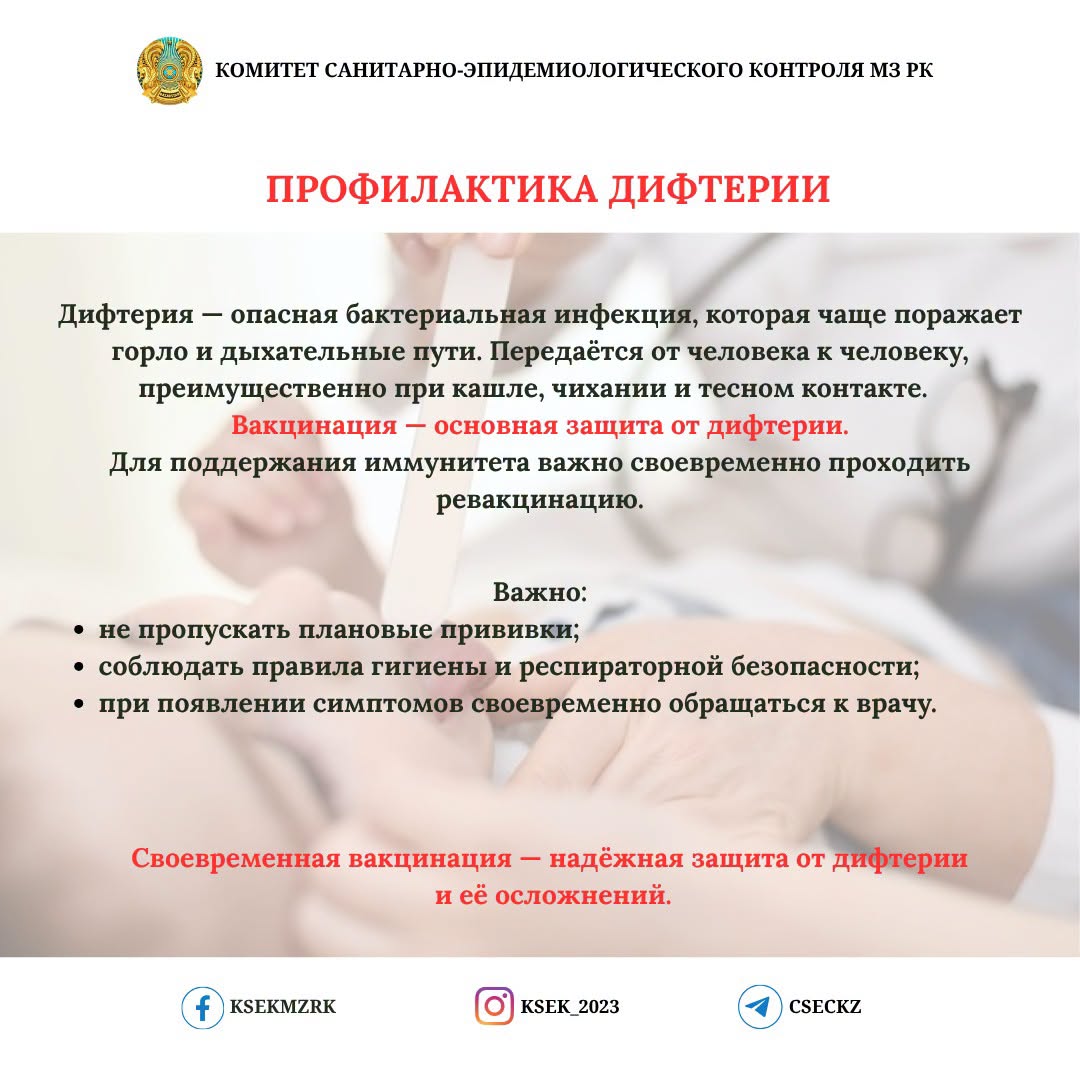 КОМИТЕТ САНИТАРНО-ЭПИДЕМИОЛОГИЧЕСКОГО КОНТРОЛЯ МЗ РК

ПРОФИЛАКТИКА ДИФТЕРИИ

Дифтерия — опасная бактериальная инфекция, которая чаще поражает горло и дыхательные пути. Передаётся от человека к человеку, преимущественно при кашле, чихании и тесном контакте.
Вакцинация — основная защита от дифтерии.
Для поддержания иммунитета важно своевременно проходить ревакцинацию.

Важно:
• не пропускать плановые прививки;
• соблюдать правила гигиены и респираторной безопасности;
• при появлении симптомов своевременно обращаться к врачу.

Своевременная вакцинация — надёжная защита от дифтерии и её осложнений.

KSEKMZRK
KSEK_2023
CSECKZ